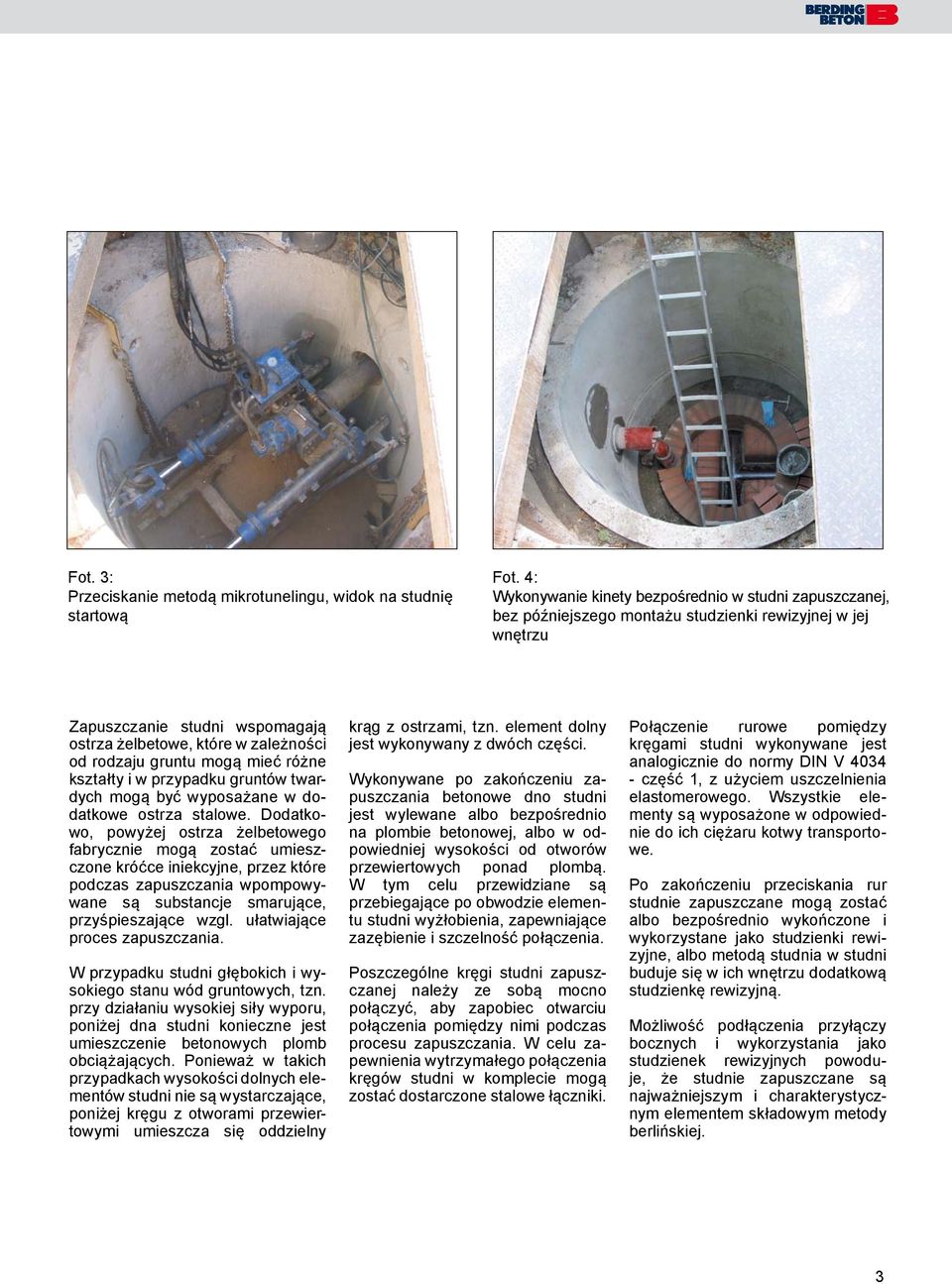 BERDING BETON

Fot. 3:
Przeciskanie metodą mikrotunelingu, widok na studnię startową

Fot. 4:
Wykonywanie kinety bezpośrednio w studni zapuszczanej, bez późniejszego montażu studzienki rewizyjnej w jej wnętrzu

Zapuszczanie studni wspomagają ostrza żelbetowe, które w zależności od rodzaju gruntu mogą mieć różne kształty i w przypadku gruntów twardych mogą być wyposażane w dodatkowe ostrza stalowe. Dodatkowo, powyżej ostrza żelbetowego fabrycznie mogą zostać umieszczone króćce iniekcyjne, przez które podczas zapuszczania wpompowywane są substancje smarujące, przyśpieszające wzgl. ułatwiające proces zapuszczania.

W przypadku studni głębokich i wysokiego stanu wód gruntowych, tzn. przy działaniu wysokiej siły wyporu, poniżej dna studni konieczne jest umieszczenie betonowych plomb obciążających. Ponieważ w takich przypadkach wysokości dolnych elementów studni nie są wystarczające, poniżej kręgu z otworami przewiertowymi umieszcza się oddzielny krąg z ostrzami, tzn. element dolny jest wykonywany z dwóch części.

Wykonywane po zakończeniu zapuszczania betonowe dno studni jest wylewane albo bezpośrednio na plombie betonowej, albo w odpowiedniej wysokości od otworów przewiertowych ponad plombą. W tym celu przewidziane są przebiegające po obwodzie elementu studni wyżłobienia, zapewniające zazębienie i szczelność połączenia.

Poszczególne kręgi studni zapuszczanej należy ze sobą mocno połączyć, aby zapobiec otwarciu połączenia pomiędzy nimi podczas procesu zapuszczania. W celu zapewnienia wytrzymałego połączenia kręgów studni w komplecie mogą zostać dostarczone stalowe łączniki.

Połączenie rurowe pomiędzy kręgami studni wykonywane jest analogicznie do normy DIN V 4034 - część 1, z użyciem uszczelnienia elastomerowego. Wszystkie elementy są wyposażone w odpowiednie do ich ciężaru kotwy transportowe.

Po zakończeniu przeciskania rur studnie zapuszczane mogą zostać albo bezpośrednio wykończone i wykorzystane jako studzienki rewizyjne, albo metodą studnia w studni buduje się w ich wnętrzu dodatkową studzienkę rewizyjną.

Możliwość podłączenia przyłączy bocznych i wykorzystania jako studzienek rewizyjnych powoduje, że studnie zapuszczane są najważniejszym i charakterystycznym elementem składowym metody berlińskiej.

3